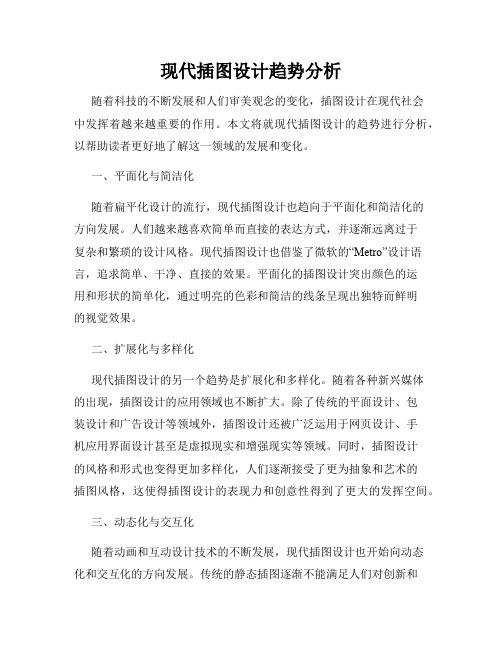 现代插图设计趋势分析

随着科技的不断发展和人们审美观念的变化，插图设计在现代社会中发挥着越来越重要的作用。本文将就现代插图设计的趋势进行分析，以帮助读者更好地了解这一领域的发展和变化。

一、平面化与简洁化

随着扁平化设计的流行，现代插图设计也趋向于平面化和简洁化的方向发展。人们越来越喜欢简单而直接的表达方式，并逐渐远离过于复杂和繁琐的设计风格。现代插图设计也借鉴了微软的“Metro”设计语言，追求简单、干净、直接的效果。平面化的插图设计突出颜色的运用和形状的简单化，通过明亮的色彩和简洁的线条呈现出独特而鲜明的视觉效果。

二、扩展化与多样化

现代插图设计的另一个趋势是扩展化和多样化。随着各种新兴媒体的出现，插图设计的应用领域也不断扩大。除了传统的平面设计、包装设计和广告设计等领域外，插图设计还被广泛运用于网页设计、手机应用界面设计甚至是虚拟现实和增强现实等领域。同时，插图设计的风格和形式也变得更加多样化，人们逐渐接受了更为抽象和艺术的插图风格，这使得插图设计的表现力和创意性得到了更大的发挥空间。

三、动态化与交互化

随着动画和互动设计技术的不断发展，现代插图设计也开始向动态化和交互化的方向发展。传统的静态插图逐渐不能满足人们对创新和